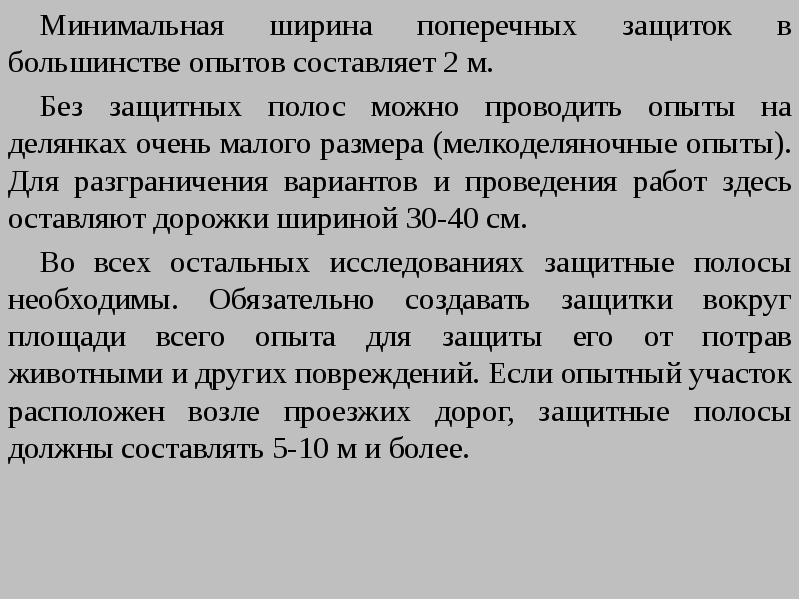 Минимальная ширина поперечных защиток в большинстве опытов составляет 2 м.

Без защитных полос можно проводить опыты на делянках очень малого размера (мелкоделяночные опыты). Для разграничения вариантов и проведения работ здесь оставляют дорожки шириной 30-40 см.

Во всех остальных исследованиях защитные полосы необходимы. Обязательно создавать защитки вокруг площади всего опыта для защиты его от потрав животными и других повреждений. Если опытный участок расположен возле проезжих дорог, защитные полосы должны составлять 5-10 м и более.